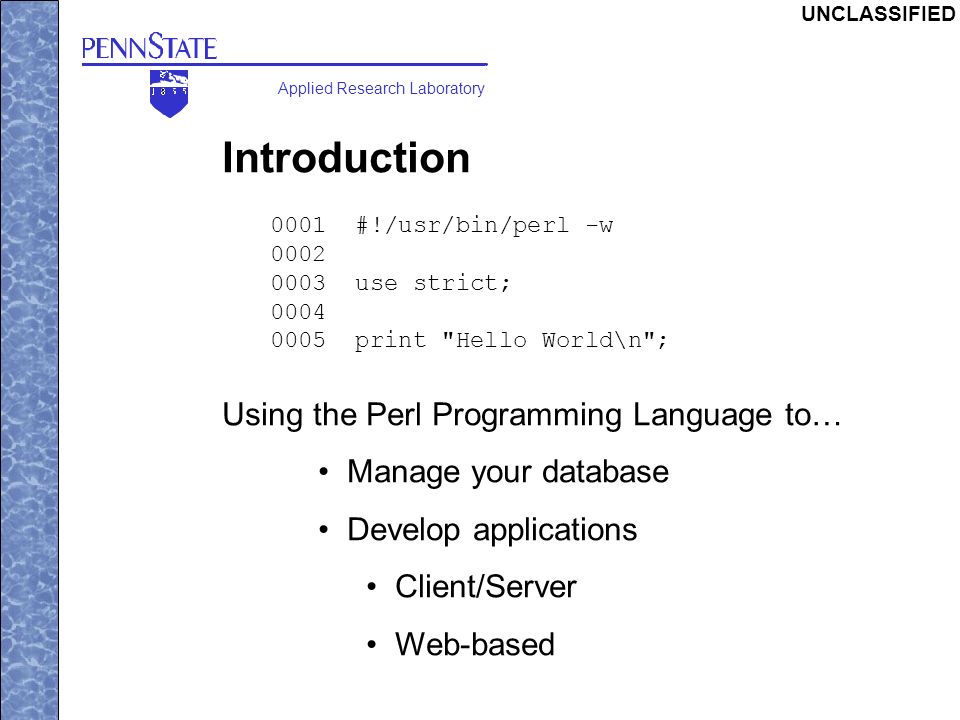 UNCLASSIFIED

PENNSTATE

1 8 5 5

Applied Research Laboratory

Introduction

0001 #!/usr/bin/perl -w
0002
0003 use strict;
0004
0005 print "Hello World\n";

Using the Perl Programming Language to…

• Manage your database

• Develop applications

• Client/Server

• Web-based